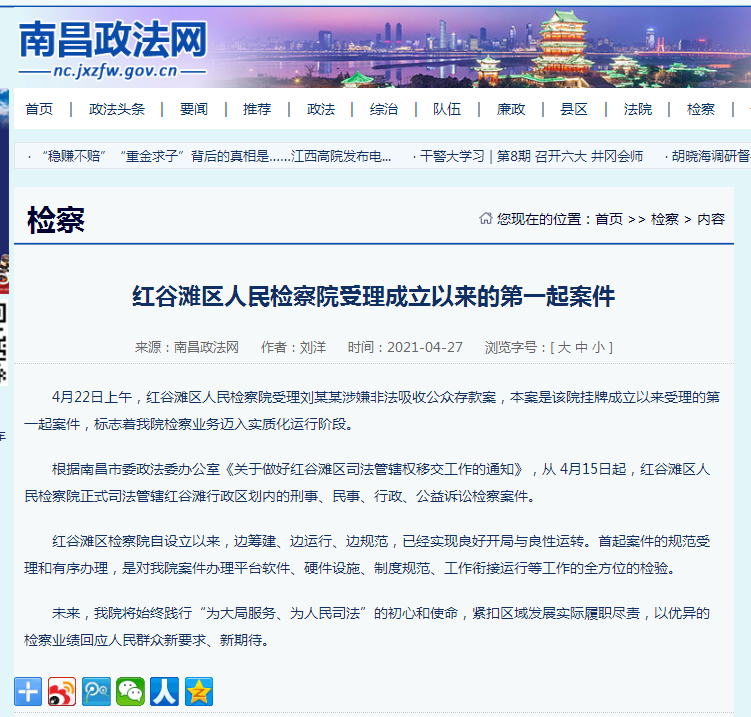 南昌政法网
nc.jxzfw.gov.cn

首页 | 政法头条 | 要闻 | 推荐 | 政法 | 综治 | 队伍 | 廉政 | 县区 | 法院 | 检察 |

· “稳赚不赔” “重金求子”背后的真相是……江西高院发布电… · 干警大学习 | 第8期 召开六大 井冈会师 · 胡晓海调研督

检察

您现在的位置：首页 >> 检察 > 内容

红谷滩区人民检察院受理成立以来的第一起案件

来源：南昌政法网 作者：刘洋 时间：2021-04-27 浏览字号：[ 大 中 小 ]

4月22日上午，红谷滩区人民检察院受理刘某某涉嫌非法吸收公众存款案，本案是该院挂牌成立以来受理的第一起案件，标志着我院检察业务迈入实质化运行阶段。

根据南昌市委政法委办公室《关于做好红谷滩区司法管辖权移交工作的通知》，从 4月15日起，红谷滩区人民检察院正式司法管辖红谷滩行政区划内的刑事、民事、行政、公益诉讼检察案件。

红谷滩区检察院自设立以来，边筹建、边运行、边规范，已经实现良好开局与良性运转。首起案件的规范受理和有序办理，是对我院案件办理平台软件、硬件设施、制度规范、工作衔接运行等工作的全方位的检验。

未来，我院将始终践行“为大局服务、为人民司法”的初心和使命，紧扣区域发展实际履职尽责，以优异的检察业绩回应人民群众新要求、新期待。